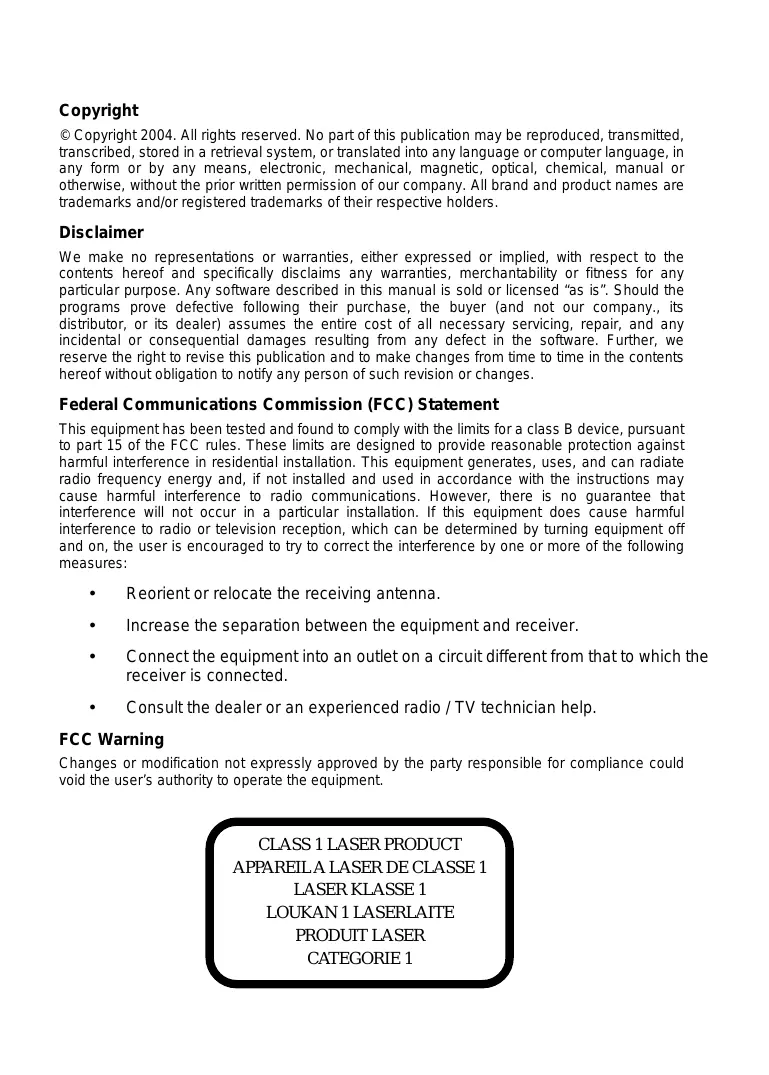 Copyright

© Copyright 2004. All rights reserved. No part of this publication may be reproduced, transmitted, transcribed, stored in a retrieval system, or translated into any language or computer language, in any form or by any means, electronic, mechanical, magnetic, optical, chemical, manual or otherwise, without the prior written permission of our company. All brand and product names are trademarks and/or registered trademarks of their respective holders.

Disclaimer

We make no representations or warranties, either expressed or implied, with respect to the contents hereof and specifically disclaims any warranties, merchantability or fitness for any particular purpose. Any software described in this manual is sold or licensed "as is". Should the programs prove defective following their purchase, the buyer (and not our company., its distributor, or its dealer) assumes the entire cost of all necessary servicing, repair, and any incidental or consequential damages resulting from any defect in the software. Further, we reserve the right to revise this publication and to make changes from time to time in the contents hereof without obligation to notify any person of such revision or changes.

Federal Communications Commission (FCC) Statement

This equipment has been tested and found to comply with the limits for a class B device, pursuant to part 15 of the FCC rules. These limits are designed to provide reasonable protection against harmful interference in residential installation. This equipment generates, uses, and can radiate radio frequency energy and, if not installed and used in accordance with the instructions may cause harmful interference to radio communications. However, there is no guarantee that interference will not occur in a particular installation. If this equipment does cause harmful interference to radio or television reception, which can be determined by turning equipment off and on, the user is encouraged to try to correct the interference by one or more of the following measures:

• Reorient or relocate the receiving antenna.

• Increase the separation between the equipment and receiver.

• Connect the equipment into an outlet on a circuit different from that to which the receiver is connected.

• Consult the dealer or an experienced radio / TV technician help.

FCC Warning

Changes or modification not expressly approved by the party responsible for compliance could void the user's authority to operate the equipment.

CLASS 1 LASER PRODUCT
APPAREIL A LASER DE CLASSE 1
LASER KLASSE 1
LOUKAN 1 LASERLAITE
PRODUIT LASER
CATEGORIE 1